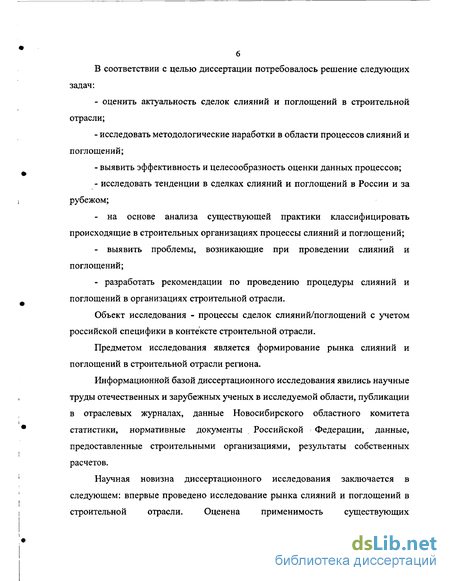 6

В соответствии с целью диссертации потребовалось решение следующих задач:

- оценить актуальность сделок слияний и поглощений в строительной отрасли;

- исследовать методологические наработки в области процессов слияний и поглощений;

- выявить эффективность и целесообразность оценки данных процессов;

- исследовать тенденции в сделках слияний и поглощений в России и за рубежом;

- на основе анализа существующей практики классифицировать происходящие в строительных организациях процессы слияний и поглощений;

- выявить проблемы, возникающие при проведении слияний и поглощений;

- разработать рекомендации по проведению процедуры слияний и поглощений в организациях строительной отрасли.

Объект исследования - процессы сделок слияний/поглощений с учетом российской специфики в контексте строительной отрасли.

Предметом исследования является формирование рынка слияний и поглощений в строительной отрасли региона.

Информационной базой диссертационного исследования явились научные труды отечественных и зарубежных ученых в исследуемой области, публикации в отраслевых журналах, данные Новосибирского областного комитета статистики, нормативные документы Российской Федерации, данные, предоставленные строительными организациями, результаты собственных расчетов.

Научная новизна диссертационного исследования заключается в следующем: впервые проведено исследование рынка слияний и поглощений в строительной отрасли. Оценена применимость существующих

dsLib.net
библиотека диссертаций